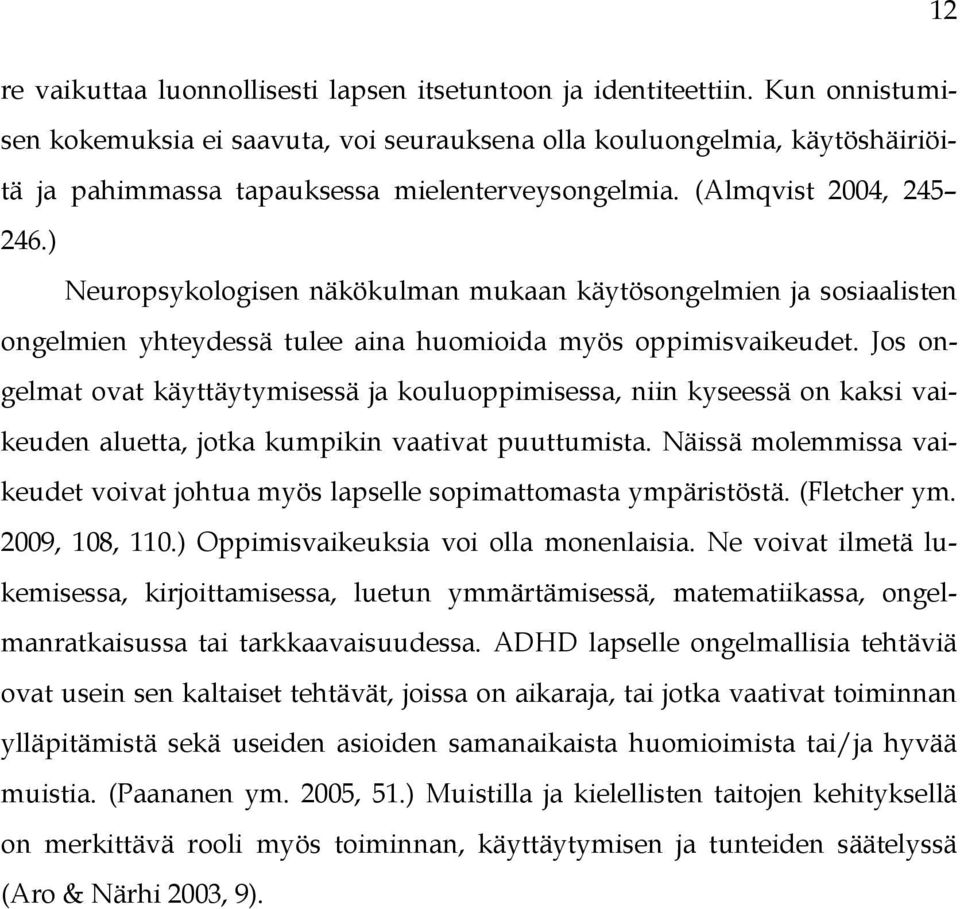 12

re vaikuttaa luonnollisesti lapsen itsetuntoon ja identiteettiin. Kun onnistumisen kokemuksia ei saavuta, voi seurauksena olla kouluongelmia, käytöshäiriöitä ja pahimmassa tapauksessa mielenterveysongelmia. (Almqvist 2004, 245–246.)

Neuropsykologisen näkökulman mukaan käytösongelmien ja sosiaalisten ongelmien yhteydessä tulee aina huomioida myös oppimisvaikeudet. Jos ongelmat ovat käyttäytymisessä ja kouluoppimisessa, niin kyseessä on kaksi vaikeuden aluetta, jotka kumpikin vaativat puuttumista. Näissä molemmissa vaikeudet voivat johtua myös lapselle sopimattomasta ympäristöstä. (Fletcher ym. 2009, 108, 110.) Oppimisvaikeuksia voi olla monenlaisia. Ne voivat ilmetä lukemisessa, kirjoittamisessa, luetun ymmärtämisessä, matematiikassa, ongelmanratkaisussa tai tarkkaavaisuudessa. ADHD lapselle ongelmallisia tehtäviä ovat usein sen kaltaiset tehtävät, joissa on aikaraja, tai jotka vaativat toiminnan ylläpitämistä sekä useiden asioiden samanaikaista huomioimista tai/ja hyvää muistia. (Paananen ym. 2005, 51.) Muistilla ja kielellisten taitojen kehityksellä on merkittävä rooli myös toiminnan, käyttäytymisen ja tunteiden säätelyssä (Aro & Närhi 2003, 9).